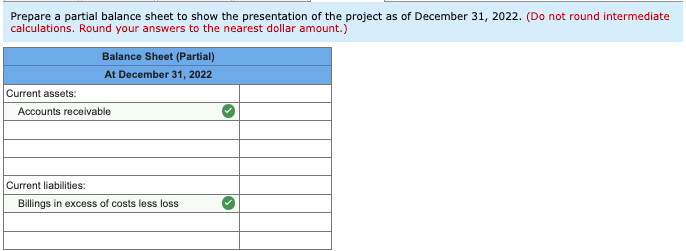 Prepare a partial balance sheet to show the presentation of the project as of December 31, 2022. (Do not round intermediate calculations. Round your answers to the nearest dollar amount.)

| Balance Sheet (Partial) | |
|---|---|
| At December 31, 2022 | |
| Current assets: | |
| Accounts receivable | |
| | |
| | |
| | |
| Current liabilities: | |
| Billings in excess of costs less loss | |
| | |
| | |